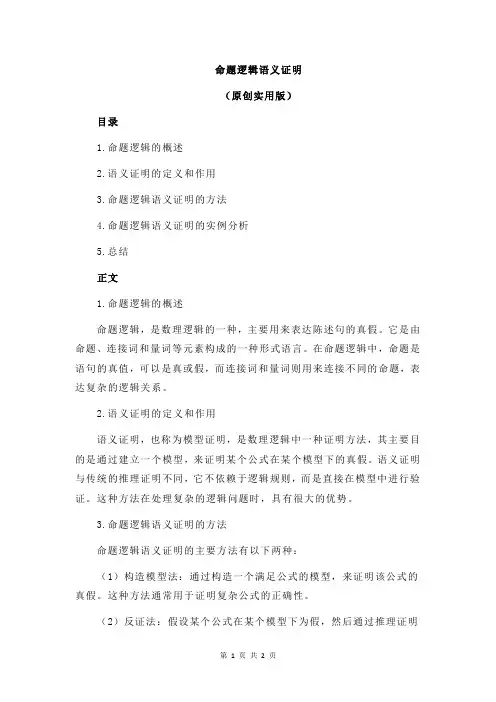 命题逻辑语义证明

（原创实用版）

目录

1.命题逻辑的概述

2.语义证明的定义和作用

3.命题逻辑语义证明的方法

4.命题逻辑语义证明的实例分析

5.总结

正文

1.命题逻辑的概述

命题逻辑，是数理逻辑的一种，主要用来表达陈述句的真假。它是由命题、连接词和量词等元素构成的一种形式语言。在命题逻辑中，命题是语句的真值，可以是真或假，而连接词和量词则用来连接不同的命题，表达复杂的逻辑关系。

2.语义证明的定义和作用

语义证明，也称为模型证明，是数理逻辑中一种证明方法，其主要目的是通过建立一个模型，来证明某个公式在某个模型下的真假。语义证明与传统的推理证明不同，它不依赖于逻辑规则，而是直接在模型中进行验证。这种方法在处理复杂的逻辑问题时，具有很大的优势。

3.命题逻辑语义证明的方法

命题逻辑语义证明的主要方法有以下两种：

（1）构造模型法：通过构造一个满足公式的模型，来证明该公式的真假。这种方法通常用于证明复杂公式的正确性。

（2）反证法：假设某个公式在某个模型下为假，然后通过推理证明

第 1 页 共 2 页